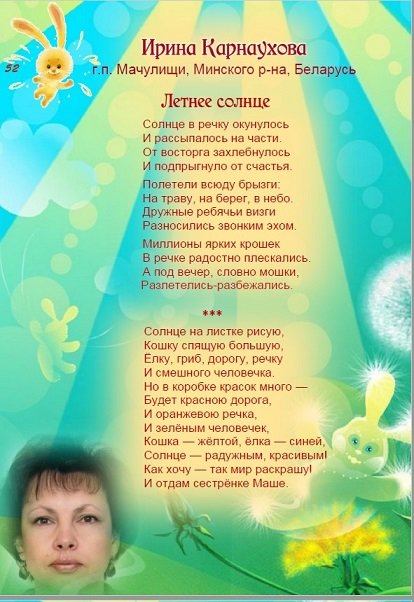 52

Ирина Карнаухова
г.п. Мачулищи, Минского р-на, Беларусь

Летнее солнце

Солнце в речку окунулось
И рассыпалось на части.
От восторга захлебнулось
И подпрыгнуло от счастья.

Полетели всюду брызги:
На траву, на берег, в небо.
Дружные ребячьи визги
Разносились звонким эхом.

Миллионы ярких крошек
В речке радостно плескались.
А под вечер, словно мошки,
Разлетелись-разбежались.

***

Солнце на листке рисую,
Кошку спящую большую,
Ёлку, гриб, дорогу, речку
И смешного человечка.
Но в коробке красок много —
Будет красною дорога,
И оранжевою речка,
И зелёным человечек,
Кошка — жёлтой, ёлка — синей,
Солнце — радужным, красивым!
Как хочу — так мир раскрашу!
И отдам сестрёнке Маше.